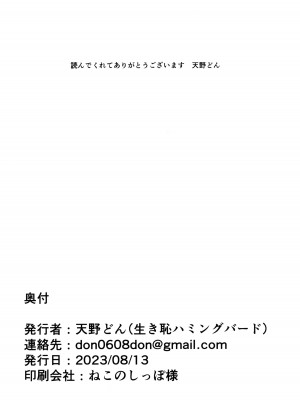 読んでくれてありがとうございます　天野どん

奥付

発行者：天野どん（生き恥ハミングバード）
連絡先：don0608don@gmail.com
発行日：2023/08/13
印刷会社：ねこのしっぽ様